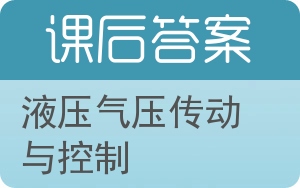 课后答案

液压气压传动与控制